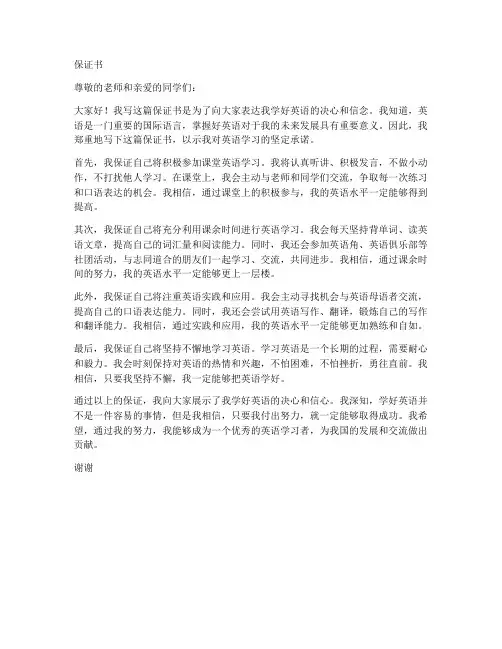 保证书

尊敬的老师和亲爱的同学们：

大家好！我写这篇保证书是为了向大家表达我学好英语的决心和信念。我知道，英语是一门重要的国际语言，掌握好英语对于我的未来发展具有重要意义。因此，我郑重地写下这篇保证书，以示我对英语学习的坚定承诺。

首先，我保证自己将积极参加课堂英语学习。我将认真听讲、积极发言，不做小动作，不打扰他人学习。在课堂上，我会主动与老师和同学们交流，争取每一次练习和口语表达的机会。我相信，通过课堂上的积极参与，我的英语水平一定能够得到提高。

其次，我保证自己将充分利用课余时间进行英语学习。我会每天坚持背单词、读英语文章，提高自己的词汇量和阅读能力。同时，我还会参加英语角、英语俱乐部等社团活动，与志同道合的朋友们一起学习、交流，共同进步。我相信，通过课余时间的努力，我的英语水平一定能够更上一层楼。

此外，我保证自己将注重英语实践和应用。我会主动寻找机会与英语母语者交流，提高自己的口语表达能力。同时，我还会尝试用英语写作、翻译，锻炼自己的写作和翻译能力。我相信，通过实践和应用，我的英语水平一定能够更加熟练和自如。

最后，我保证自己将坚持不懈地学习英语。学习英语是一个长期的过程，需要耐心和毅力。我会时刻保持对英语的热情和兴趣，不怕困难，不怕挫折，勇往直前。我相信，只要我坚持不懈，我一定能够把英语学好。

通过以上的保证，我向大家展示了我学好英语的决心和信心。我深知，学好英语并不是一件容易的事情，但是我相信，只要我付出努力，就一定能够取得成功。我希望，通过我的努力，我能够成为一个优秀的英语学习者，为我国的发展和交流做出贡献。

谢谢